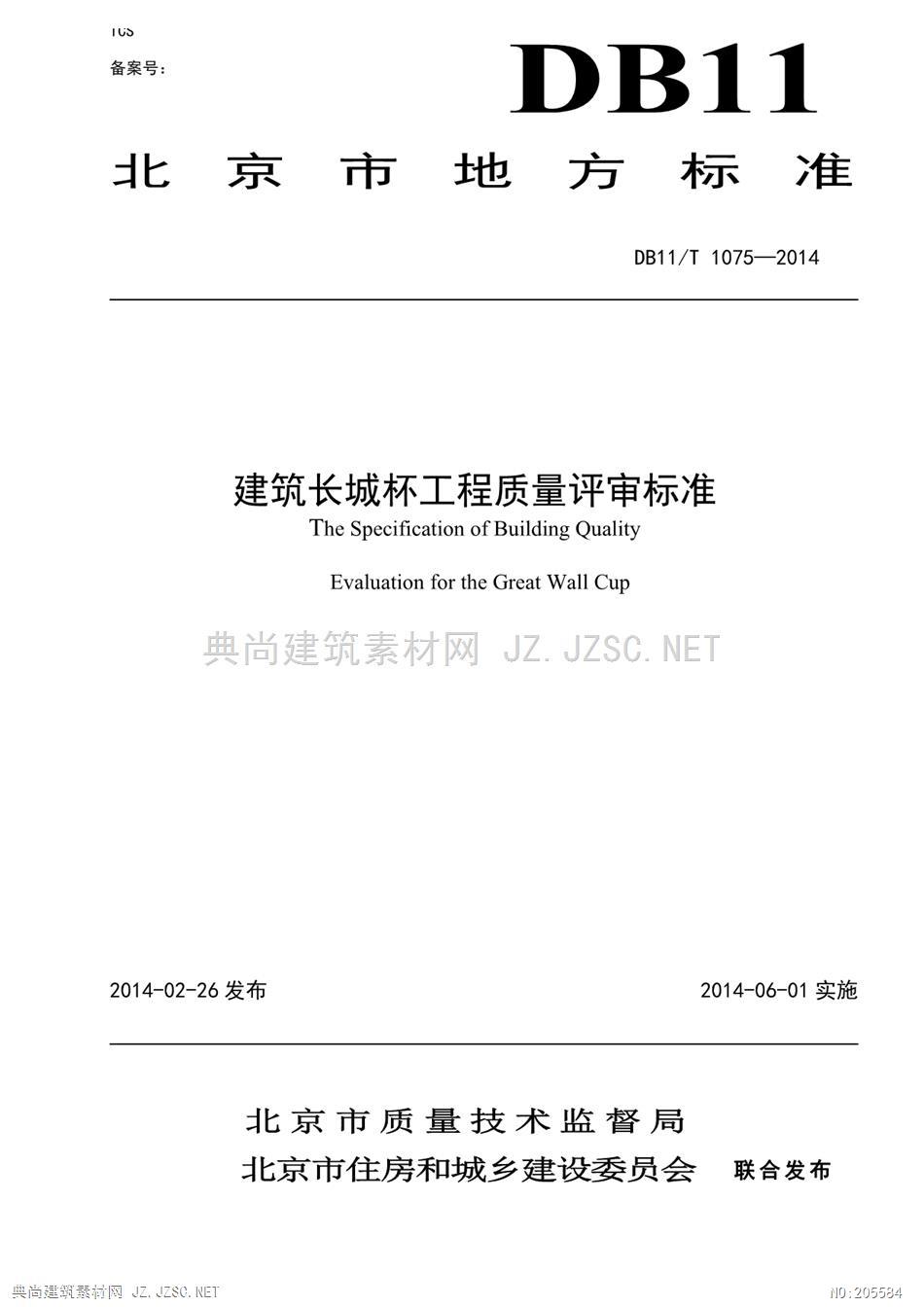 ICS

备案号：

DB11

北京市地方标准

DB11/T 1075—2014

建筑长城杯工程质量评审标准

The Specification of Building Quality

Evaluation for the Great Wall Cup

典尚建筑素材网 JZ.JZSC.NET

2014-02-26 发布

2014-06-01 实施

北京市质量技术监督局

北京市住房和城乡建设委员会 联合发布

典尚建筑素材网 JZ.JZSC.NET

NO:205584